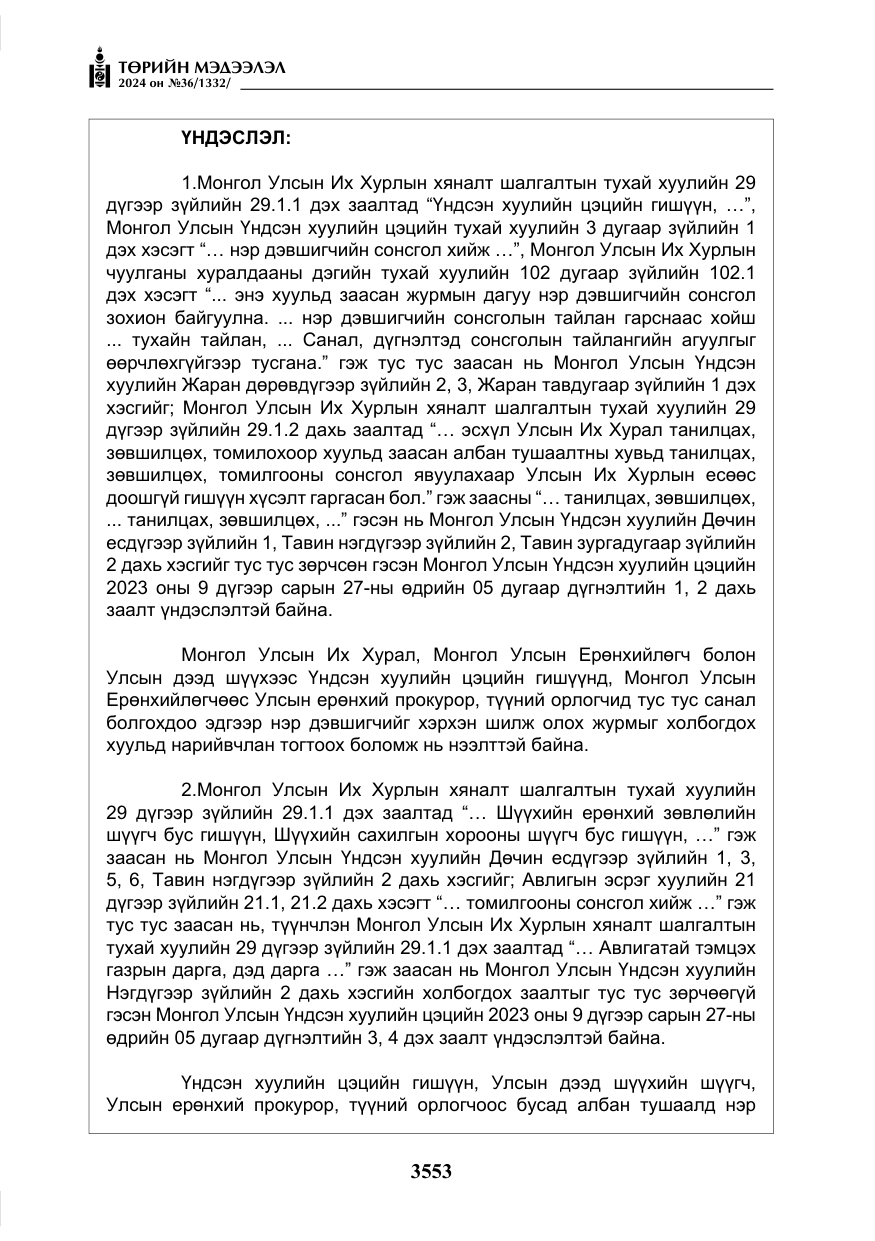 ТӨРИЙН МЭДЭЭЛЭЛ
2024 он №36/1332/

ҮНДЭСЛЭЛ:

1.Монгол Улсын Их Хурлын хяналт шалгалтын тухай хуулийн 29 дүгээр зүйлийн 29.1.1 дэх заалтад "Үндсэн хуулийн цэцийн гишүүн, …", Монгол Улсын Үндсэн хуулийн цэцийн тухай хуулийн 3 дугаар зүйлийн 1 дэх хэсэгт "… нэр дэвшигчийн сонсгол хийж …", Монгол Улсын Их Хурлын чуулганы хуралдааны дэгийн тухай хуулийн 102 дугаар зүйлийн 102.1 дэх хэсэгт "... энэ хуульд заасан журмын дагуу нэр дэвшигчийн сонсгол зохион байгуулна. ... нэр дэвшигчийн сонсголын тайлан гарснаас хойш ... тухайн тайлан, ... Санал, дүгнэлтэд сонсголын тайлангийн агуулгыг өөрчлөхгүйгээр тусгана." гэж тус тус заасан нь Монгол Улсын Үндсэн хуулийн Жаран дөрөвдүгээр зүйлийн 2, 3, Жаран тавдугаар зүйлийн 1 дэх хэсгийг; Монгол Улсын Их Хурлын хяналт шалгалтын тухай хуулийн 29 дүгээр зүйлийн 29.1.2 дахь заалтад "… эсхүл Улсын Их Хурал танилцах, зөвшилцөх, томилохоор хуульд заасан албан тушаалтны хувьд танилцах, зөвшилцөх, томилгооны сонсгол явуулахаар Улсын Их Хурлын есөөс доошгүй гишүүн хүсэлт гаргасан бол." гэж заасны "… танилцах, зөвшилцөх, ... танилцах, зөвшилцөх, ..." гэсэн нь Монгол Улсын Үндсэн хуулийн Дөчин есдүгээр зүйлийн 1, Тавин нэгдүгээр зүйлийн 2, Тавин зургадугаар зүйлийн 2 дахь хэсгийг тус тус зөрчсөн гэсэн Монгол Улсын Үндсэн хуулийн цэцийн 2023 оны 9 дүгээр сарын 27-ны өдрийн 05 дугаар дүгнэлтийн 1, 2 дахь заалт үндэслэлтэй байна.

Монгол Улсын Их Хурал, Монгол Улсын Ерөнхийлөгч болон Улсын дээд шүүхээс Үндсэн хуулийн цэцийн гишүүнд, Монгол Улсын Ерөнхийлөгчөөс Улсын ерөнхий прокурор, түүний орлогчид тус тус санал болгохдоо эдгээр нэр дэвшигчийг хэрхэн шилж олох журмыг холбогдох хуульд нарийвчлан тогтоох боломж нь нээлттэй байна.

2.Монгол Улсын Их Хурлын хяналт шалгалтын тухай хуулийн 29 дүгээр зүйлийн 29.1.1 дэх заалтад "… Шүүхийн ерөнхий зөвлөлийн шүүгч бус гишүүн, Шүүхийн сахилгын хорооны шүүгч бус гишүүн, …" гэж заасан нь Монгол Улсын Үндсэн хуулийн Дөчин есдүгээр зүйлийн 1, 3, 5, 6, Тавин нэгдүгээр зүйлийн 2 дахь хэсгийг; Авлигын эсрэг хуулийн 21 дүгээр зүйлийн 21.1, 21.2 дахь хэсэгт "… томилгооны сонсгол хийж …" гэж тус тус заасан нь, түүнчлэн Монгол Улсын Их Хурлын хяналт шалгалтын тухай хуулийн 29 дүгээр зүйлийн 29.1.1 дэх заалтад "… Авлигатай тэмцэх газрын дарга, дэд дарга …" гэж заасан нь Монгол Улсын Үндсэн хуулийн Нэгдүгээр зүйлийн 2 дахь хэсгийн холбогдох заалтыг тус тус зөрчөөгүй гэсэн Монгол Улсын Үндсэн хуулийн цэцийн 2023 оны 9 дүгээр сарын 27-ны өдрийн 05 дугаар дүгнэлтийн 3, 4 дэх заалт үндэслэлтэй байна.

Үндсэн хуулийн цэцийн гишүүн, Улсын дээд шүүхийн шүүгч, Улсын ерөнхий прокурор, түүний орлогчоос бусад албан тушаалд нэр

3553